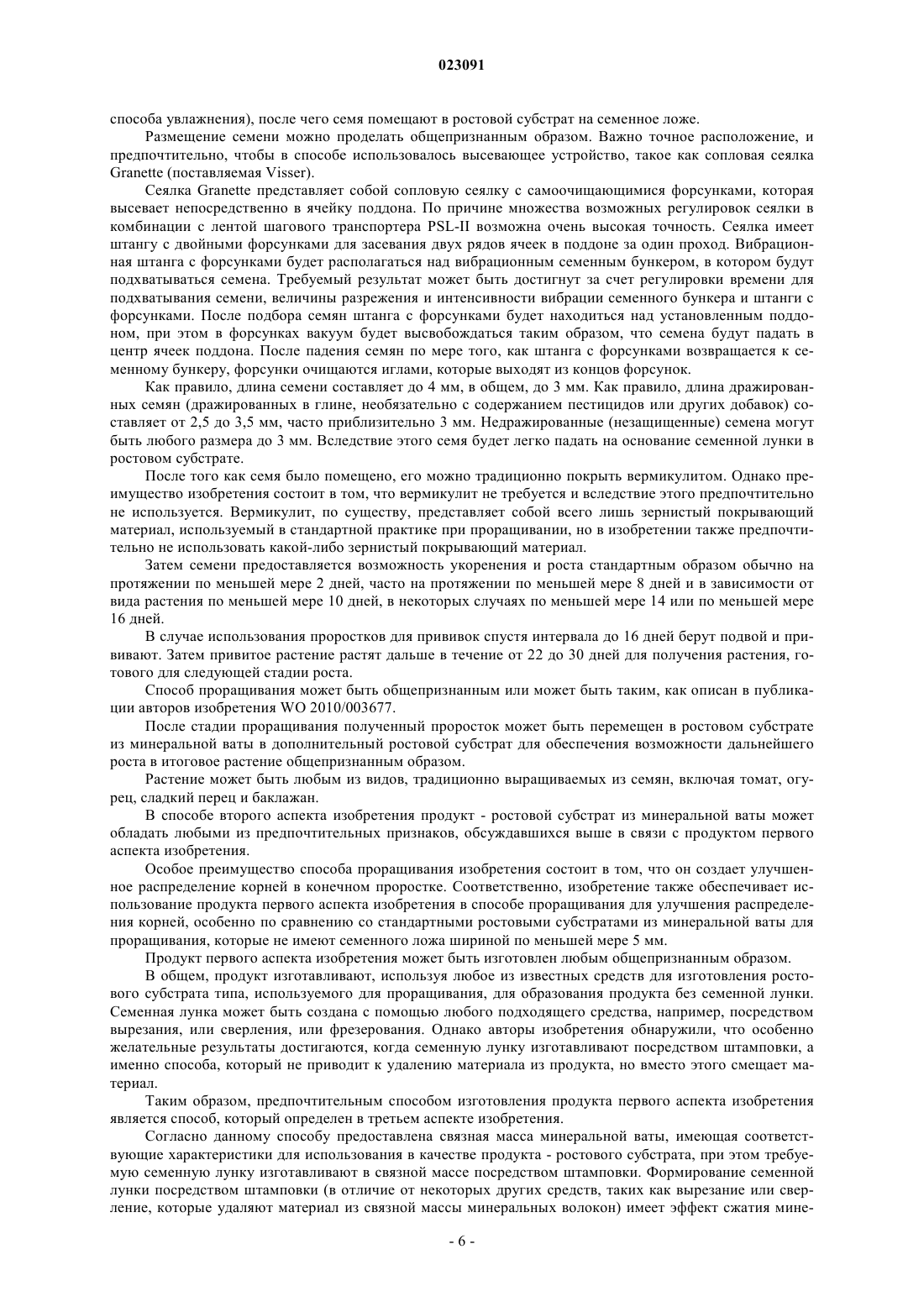 023091

способа увлажнения), после чего семя помещают в ростовой субстрат на семенное ложе.

Размещение семени можно проделать общепризнанным образом. Важно точное расположение, и предпочтительно, чтобы в способе использовалось высевающее устройство, такое как сопловая сеялка Granette (поставляемая Visser).

Сеялка Granette представляет собой сопловую сеялку с самоочищающимися форсунками, которая высевает непосредственно в ячейку поддона. По причине множества возможных регулировок сеялки в комбинации с лентой шагового транспортера PSL-II возможна очень высокая точность. Сеялка имеет штангу с двойными форсунками для засевания двух рядов ячеек в поддоне за один проход. Вибрационная штанга с форсунками будет располагаться над вибрационным семенным бункером, в котором будут подхватываться семена. Требуемый результат может быть достигнут за счет регулировки времени для подхватывания семени, величины разрежения и интенсивности вибрации семенного бункера и штанги с форсунками. После подбора семян штанга с форсунками будет находиться над установленным поддоном, при этом в форсунках вакуум будет высвобождаться таким образом, что семена будут падать в центр ячеек поддона. После падения семян по мере того, как штанга с форсунками возвращается к семенному бункеру, форсунки очищаются иглами, которые выходят из концов форсунок.

Как правило, длина семени составляет до 4 мм, в общем, до 3 мм. Как правило, длина дражированных семян (дражированных в глине, необязательно с содержанием пестицидов или других добавок) составляет от 2,5 до 3,5 мм, часто приблизительно 3 мм. Недражированные (незащищенные) семена могут быть любого размера до 3 мм. Вследствие этого семя будет легко падать на основание семенной лунки в ростовом субстрате.

После того как семя было помещено, его можно традиционно покрыть вермикулитом. Однако преимущество изобретения состоит в том, что вермикулит не требуется и вследствие этого предпочтительно не используется. Вермикулит, по существу, представляет собой всего лишь зернистый покрывающий материал, используемый в стандартной практике при проращивании, но в изобретении также предпочтительно не использовать какой-либо зернистый покрывающий материал.

Затем семени предоставляется возможность укоренения и роста стандартным образом обычно на протяжении по меньшей мере 2 дней, часто на протяжении по меньшей мере 8 дней и в зависимости от вида растения по меньшей мере 10 дней, в некоторых случаях по меньшей мере 14 или по меньшей мере 16 дней.

В случае использования проростков для прививок спустя интервала до 16 дней берут подвой и прививают. Затем привитое растение растят дальше в течение от 22 до 30 дней для получения растения, готового для следующей стадии роста.

Способ проращивания может быть общепризнанным или может быть таким, как описан в публикации авторов изобретения WO 2010/003677.

После стадии проращивания полученный проросток может быть перемещен в ростовом субстрате из минеральной ваты в дополнительный ростовой субстрат для обеспечения возможности дальнейшего роста в итоговое растение общепризнанным образом.

Растение может быть любым из видов, традиционно выращиваемых из семян, включая томат, огурец, сладкий перец и баклажан.

В способе второго аспекта изобретения продукт - ростовой субстрат из минеральной ваты может обладать любыми из предпочтительных признаков, обсуждавшихся выше в связи с продуктом первого аспекта изобретения.

Особое преимущество способа проращивания изобретения состоит в том, что он создает улучшенное распределение корней в конечном проростке. Соответственно, изобретение также обеспечивает использование продукта первого аспекта изобретения в способе проращивания для улучшения распределения корней, особенно по сравнению со стандартными ростовыми субстратами из минеральной ваты для проращивания, которые не имеют семенного ложа шириной по меньшей мере 5 мм.

Продукт первого аспекта изобретения может быть изготовлен любым общепризнанным образом.

В общем, продукт изготавливают, используя любое из известных средств для изготовления ростового субстрата типа, используемого для проращивания, для образования продукта без семенной лунки. Семенная лунка может быть создана с помощью любого подходящего средства, например, посредством вырезания, или сверления, или фрезерования. Однако авторы изобретения обнаружили, что особенно желательные результаты достигаются, когда семенную лунку изготавливают посредством штамповки, а именно способа, который не приводит к удалению материала из продукта, но вместо этого смещает материал.

Таким образом, предпочтительным способом изготовления продукта первого аспекта изобретения является способ, который определен в третьем аспекте изобретения.

Согласно данному способу предоставлена связная масса минеральной ваты, имеющая соответствующие характеристики для использования в качестве продукта - ростового субстрата, при этом требуемую семенную лунку изготавливают в связной массе посредством штамповки. Формирование семенной лунки посредством штамповки (в отличие от некоторых других средств, таких как вырезание или сверление, которые удаляют материал из связной массы минеральных волокон) имеет эффект сжатия мине-

- 6 -